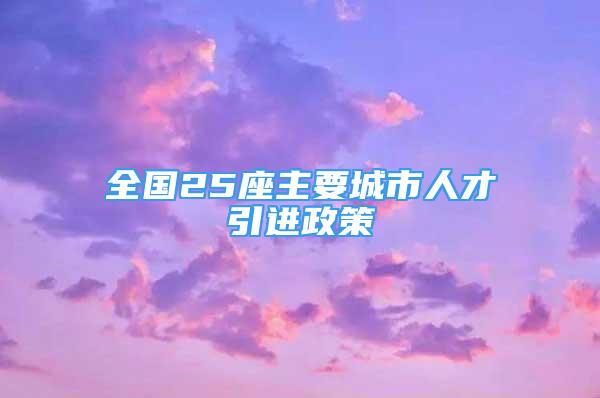 全国25座主要城市人才引进政策